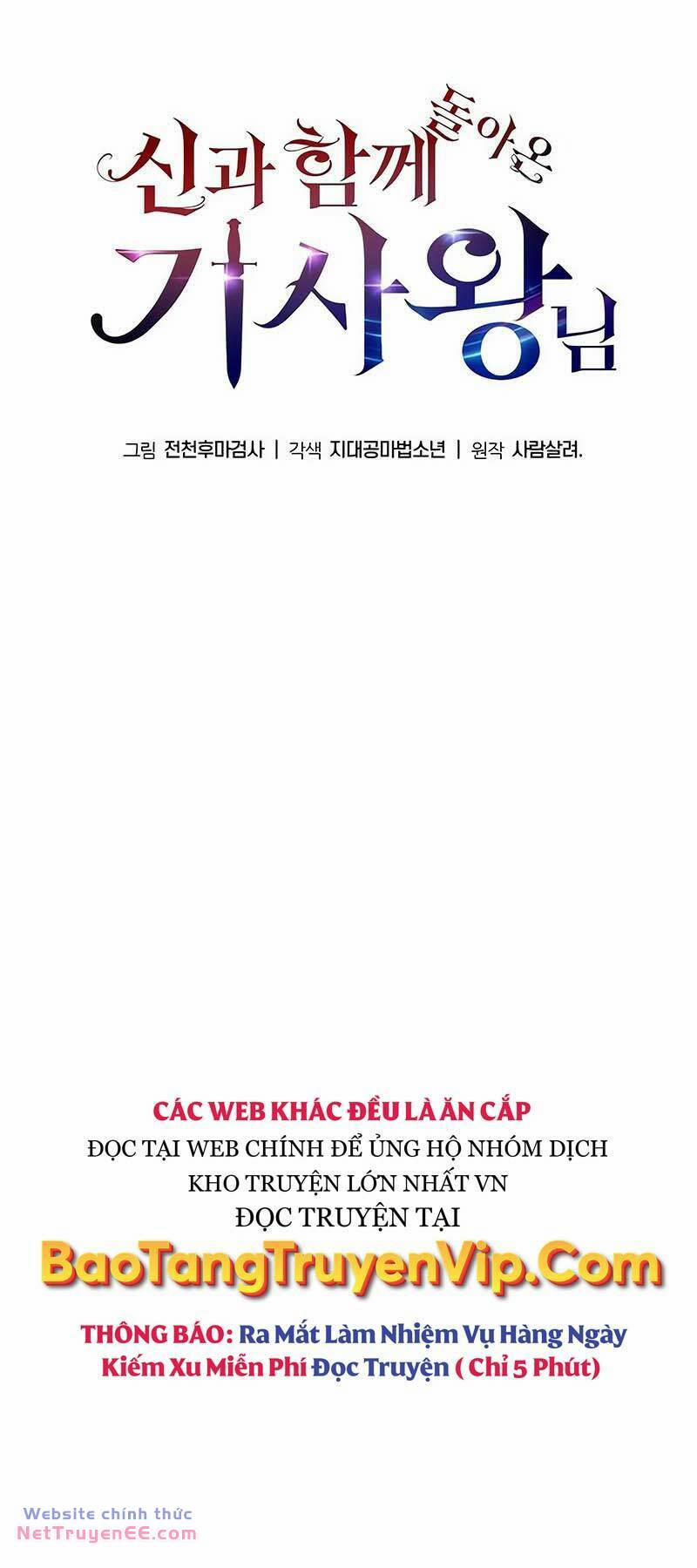 신과 함께 돌아온
기사왕님

그림 전천후마검사 | 각색 지대공마법소년 | 원작 사람살려.

CÁC WEB KHÁC ĐỀU LÀ ĂN CẮP
ĐỌC TẠI WEB CHÍNH ĐỂ ỦNG HỘ NHÓM DỊCH
KHO TRUYỆN LỚN NHẤT VN
ĐỌC TRUYỆN TẠI
BaoTangTruyenVip.Com
THÔNG BÁO: Ra Mắt Làm Nhiệm Vụ Hàng Ngày Kiếm Xu Miễn Phí Đọc Truyện ( Chỉ 5 Phút)

Website chính thức
NetTruyenEE.com